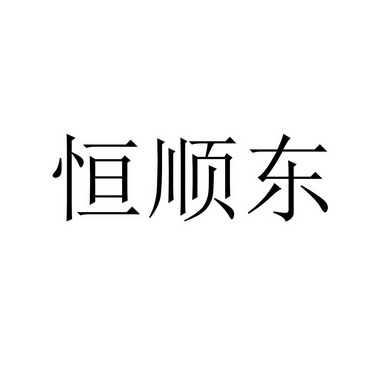 恒顺东